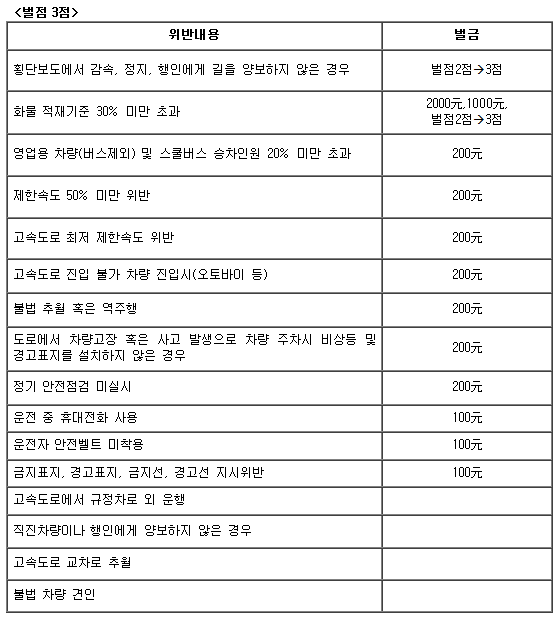 <벌점 3점>

| 위반내용 | 벌금 |
|---|---|
| 횡단보도에서 감속, 정지, 행인에게 길을 양보하지 않은 경우 | 벌점2점→3점 |
| 화물 적재기준 30% 미만 초과 | 2000元,1000元, 벌점2점→3점 |
| 영업용 차량(버스제외) 및 스쿨버스 승차인원 20% 미만 초과 | 200元 |
| 제한속도 50% 미만 위반 | 200元 |
| 고속도로 최저 제한속도 위반 | 200元 |
| 고속도로 진입 불가 차량 진입시(오토바이 등) | 200元 |
| 불법 추월 혹은 역주행 | 200元 |
| 도로에서 차량고장 혹은 사고 발생으로 차량 주차시 비상등 및 경고표지를 설치하지 않은 경우 | 200元 |
| 정기 안전점검 미실시 | 200元 |
| 운전 중 휴대전화 사용 | 100元 |
| 운전자 안전벨트 미착용 | 100元 |
| 금지표지, 경고표지, 금지선, 경고선 지시위반 | 100元 |
| 고속도로에서 규정차로 외 운행 | |
| 직진차량이나 행인에게 양보하지 않은 경우 | |
| 고속도로 교차로 추월 | |
| 불법 차량 견인 | |